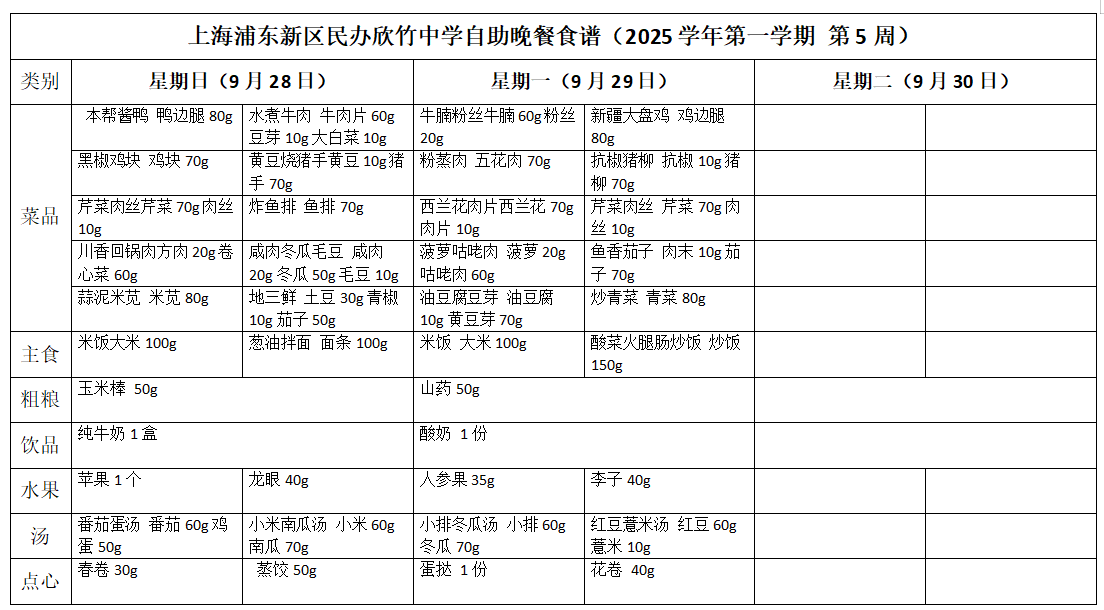 上海浦东新区民办欣竹中学自助晚餐食谱（2025学年第一学期 第5周）

| 类别 | 星期日（9月28日） |  | 星期一（9月29日） |  | 星期二（9月30日） |  |
|---|---|---|---|---|---|---|
| 菜品 | 本帮酱鸭 鸭边腿80g | 水煮牛肉 牛肉片60g豆芽10g大白菜10g | 牛腩粉丝牛腩60g粉丝20g | 新疆大盘鸡 鸡边腿80g |  |  |
|  | 黑椒鸡块 鸡块70g | 黄豆烧猪手黄豆10g猪手70g | 粉蒸肉 五花肉70g | 抗椒猪柳 抗椒10g猪柳70g |  |  |
|  | 芹菜肉丝芹菜70g肉丝10g | 炸鱼排 鱼排70g | 西兰花肉片西兰花70g肉片10g | 芹菜肉丝 芹菜70g肉丝10g |  |  |
|  | 川香回锅肉方肉20g卷心菜60g | 咸肉冬瓜毛豆 咸肉20g冬瓜50g毛豆10g | 菠萝咕咾肉 菠萝20g咕咾肉60g | 鱼香茄子 肉末10g茄子70g |  |  |
|  | 蒜泥米苋 米苋80g | 地三鲜 土豆30g青椒10g茄子50g | 油豆腐豆芽 油豆腐10g黄豆芽70g | 炒青菜 青菜80g |  |  |
| 主食 | 米饭大米100g | 葱油拌面 面条100g | 米饭 大米100g | 酸菜火腿肠炒饭 炒饭150g |  |  |
| 粗粮 | 玉米棒 50g |  | 山药50g |  |  |  |
| 饮品 | 纯牛奶1盒 |  | 酸奶 1份 |  |  |  |
| 水果 | 苹果1个 | 龙眼40g | 人参果35g | 李子40g |  |  |
| 汤 | 番茄蛋汤 番茄60g鸡蛋50g | 小米南瓜汤 小米60g南瓜70g | 小排冬瓜汤 小排60g冬瓜70g | 红豆薏米汤 红豆60g薏米10g |  |  |
| 点心 | 春卷30g | 蒸饺50g | 蛋挞 1份 | 花卷 40g |  |  |